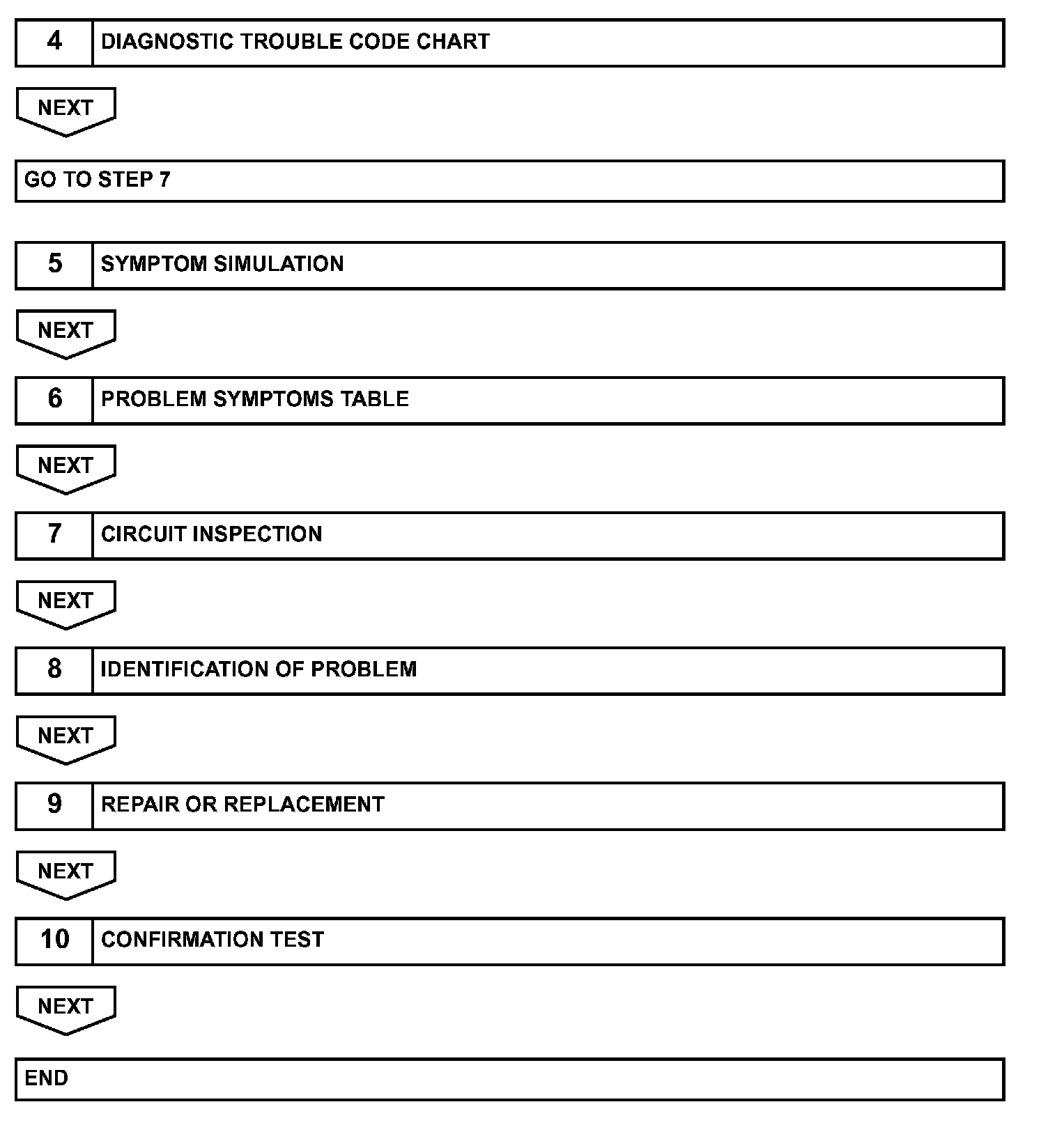 4 DIAGNOSTIC TROUBLE CODE CHART

NEXT

GO TO STEP 7

5 SYMPTOM SIMULATION

NEXT

6 PROBLEM SYMPTOMS TABLE

NEXT

7 CIRCUIT INSPECTION

NEXT

8 IDENTIFICATION OF PROBLEM

NEXT

9 REPAIR OR REPLACEMENT

NEXT

10 CONFIRMATION TEST

NEXT

END